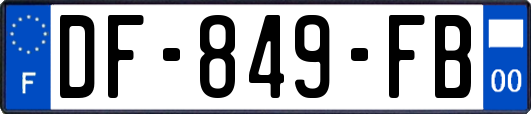 F

DF-849-FB

00